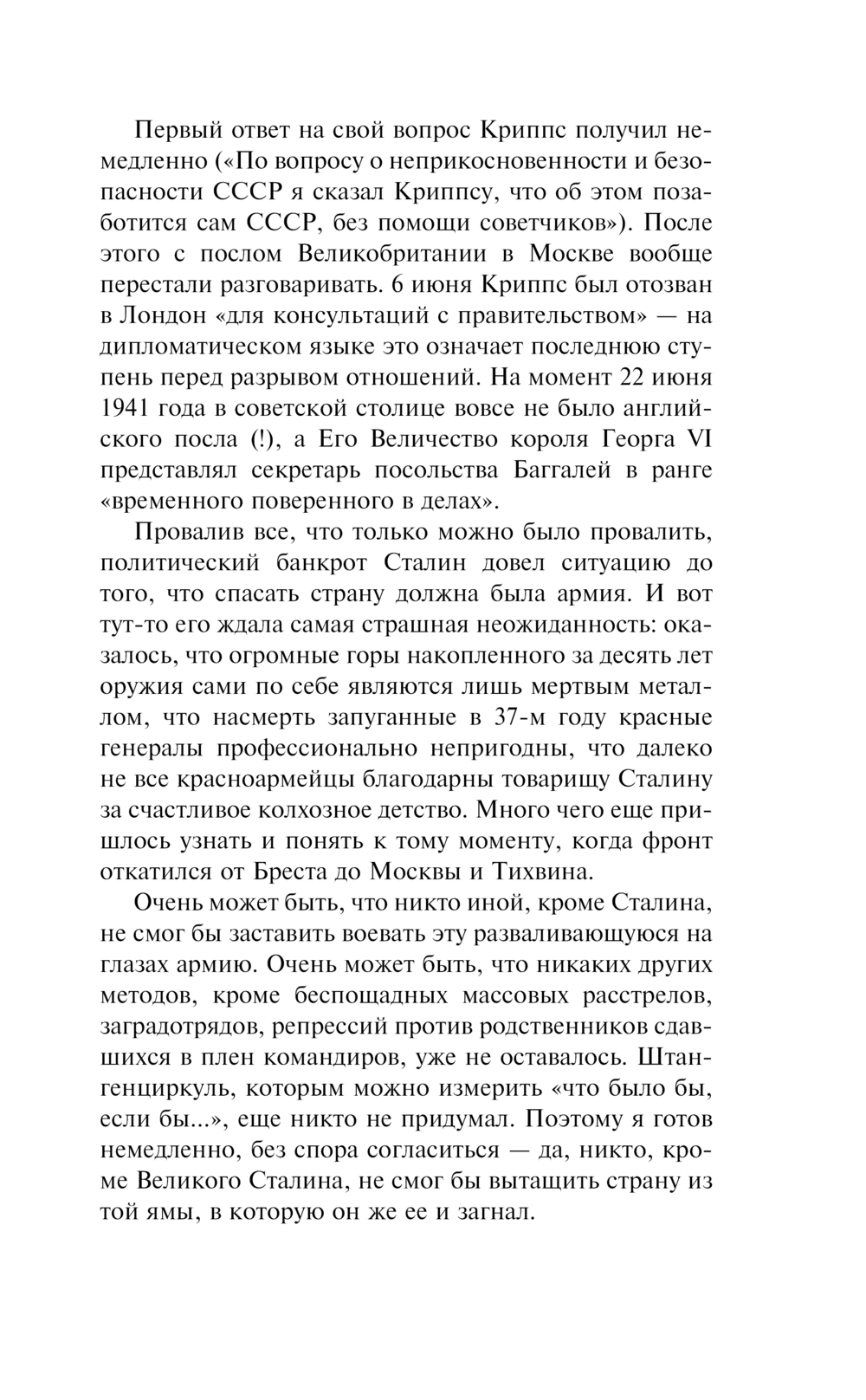 Первый ответ на свой вопрос Криппс получил немедленно («По вопросу о неприкосновенности и безопасности СССР я сказал Криппсу, что об этом позаботится сам СССР, без помощи советчиков»). После этого с послом Великобритании в Москве вообще перестали разговаривать. 6 июня Криппс был отозван в Лондон «для консультаций с правительством» — на дипломатическом языке это означает последнюю ступень перед разрывом отношений. На момент 22 июня 1941 года в советской столице вовсе не было английского посла (!), а Его Величество короля Георга VI представлял секретарь посольства Баггалей в ранге «временного поверенного в делах».

Провалив все, что только можно было провалить, политический банкрот Сталин довел ситуацию до того, что спасать страну должна была армия. И вот тут-то его ждала самая страшная неожиданность: оказалось, что огромные горы накопленного за десять лет оружия сами по себе являются лишь мертвым металлом, что насмерть запуганные в 37-м году красные генералы профессионально непригодны, что далеко не все красноармейцы благодарны товарищу Сталину за счастливое колхозное детство. Много чего еще пришлось узнать и понять к тому моменту, когда фронт откатился от Бреста до Москвы и Тихвина.

Очень может быть, что никто иной, кроме Сталина, не смог бы заставить воевать эту разваливающуюся на глазах армию. Очень может быть, что никаких других методов, кроме беспощадных массовых расстрелов, заградотрядов, репрессий против родственников сдавшихся в плен командиров, уже не оставалось. Штангенциркуль, которым можно измерить «что было бы, если бы...», еще никто не придумал. Поэтому я готов немедленно, без спора согласиться — да, никто, кроме Великого Сталина, не смог бы вытащить страну из той ямы, в которую он же ее и загнал.